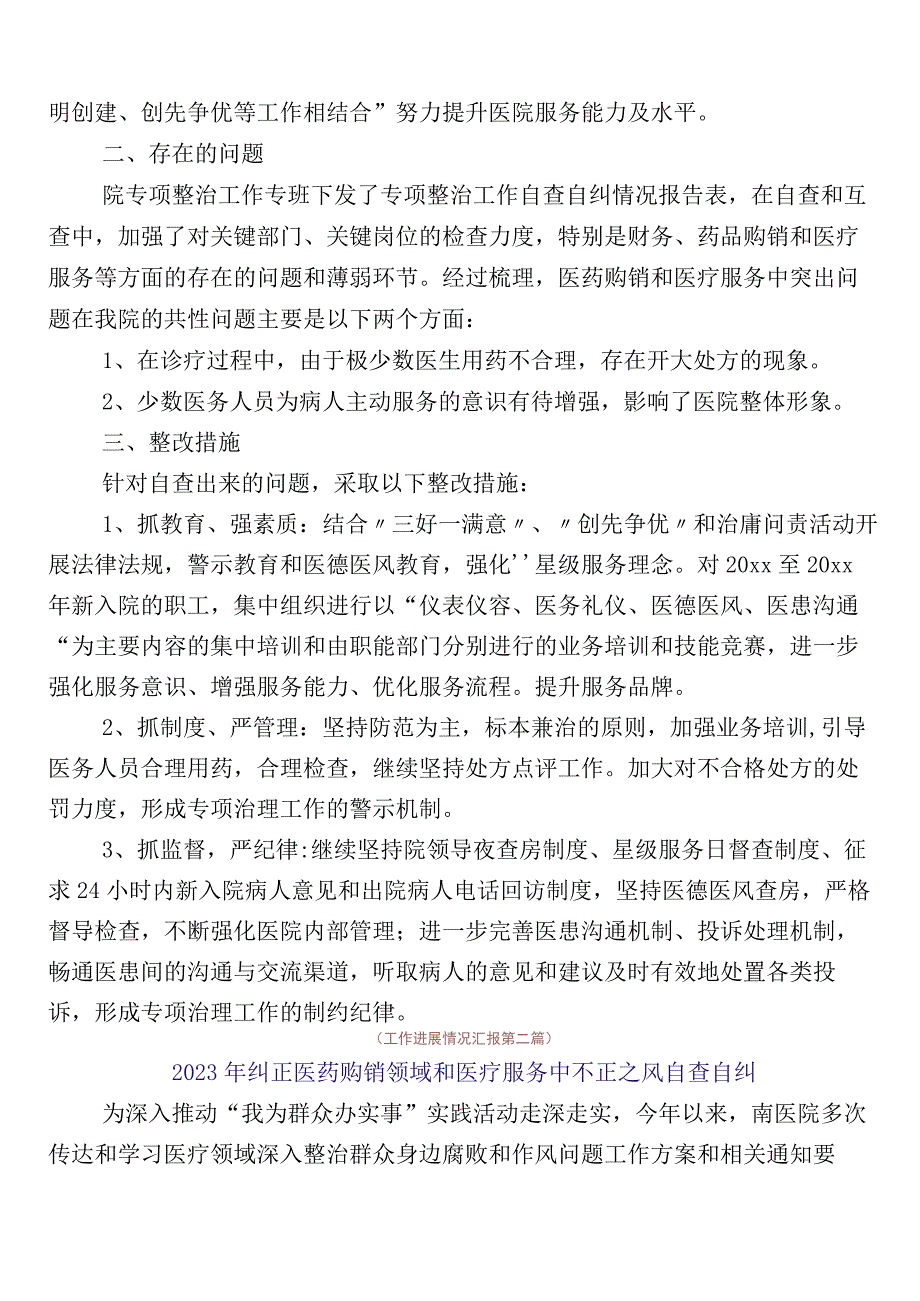 明创建、创先争优等工作相结合”努力提升医院服务能力及水平。

二、存在的问题

院专项整治工作专班下发了专项整治工作自查自纠情况报告表，在自查和互查中，加强了对关键部门、关键岗位的检查力度，特别是财务、药品购销和医疗服务等方面的存在的问题和薄弱环节。经过梳理，医药购销和医疗服务中突出问题在我院的共性问题主要是以下两个方面：

1、在诊疗过程中，由于极少数医生用药不合理，存在开大处方的现象。

2、少数医务人员为病人主动服务的意识有待增强，影响了医院整体形象。

三、整改措施

针对自查出来的问题，采取以下整改措施：

1、抓教育、强素质：结合〃三好一满意〃、〃创先争优〃和治庸问责活动开展法律法规，警示教育和医德医风教育，强化''星级服务理念。对20xx至20xx年新入院的职工，集中组织进行以“仪表仪容、医务礼仪、医德医风、医患沟通“为主要内容的集中培训和由职能部门分别进行的业务培训和技能竞赛，进一步强化服务意识、增强服务能力、优化服务流程。提升服务品牌。

2、抓制度、严管理：坚持防范为主，标本兼治的原则，加强业务培训,引导医务人员合理用药，合理检查，继续坚持处方点评工作。加大对不合格处方的处罚力度，形成专项治理工作的警示机制。

3、抓监督，严纪律:继续坚持院领导夜查房制度、星级服务日督查制度、征求24小时内新入院病人意见和出院病人电话回访制度，坚持医德医风查房，严格督导检查，不断强化医院内部管理；进一步完善医患沟通机制、投诉处理机制，畅通医患间的沟通与交流渠道，听取病人的意见和建议及时有效地处置各类投诉，形成专项治理工作的制约纪律。

（工作进展情况汇报第二篇）

2023年纠正医药购销领域和医疗服务中不正之风自查自纠

为深入推动“我为群众办实事”实践活动走深走实，今年以来，南医院多次传达和学习医疗领域深入整治群众身边腐败和作风问题工作方案和相关通知要